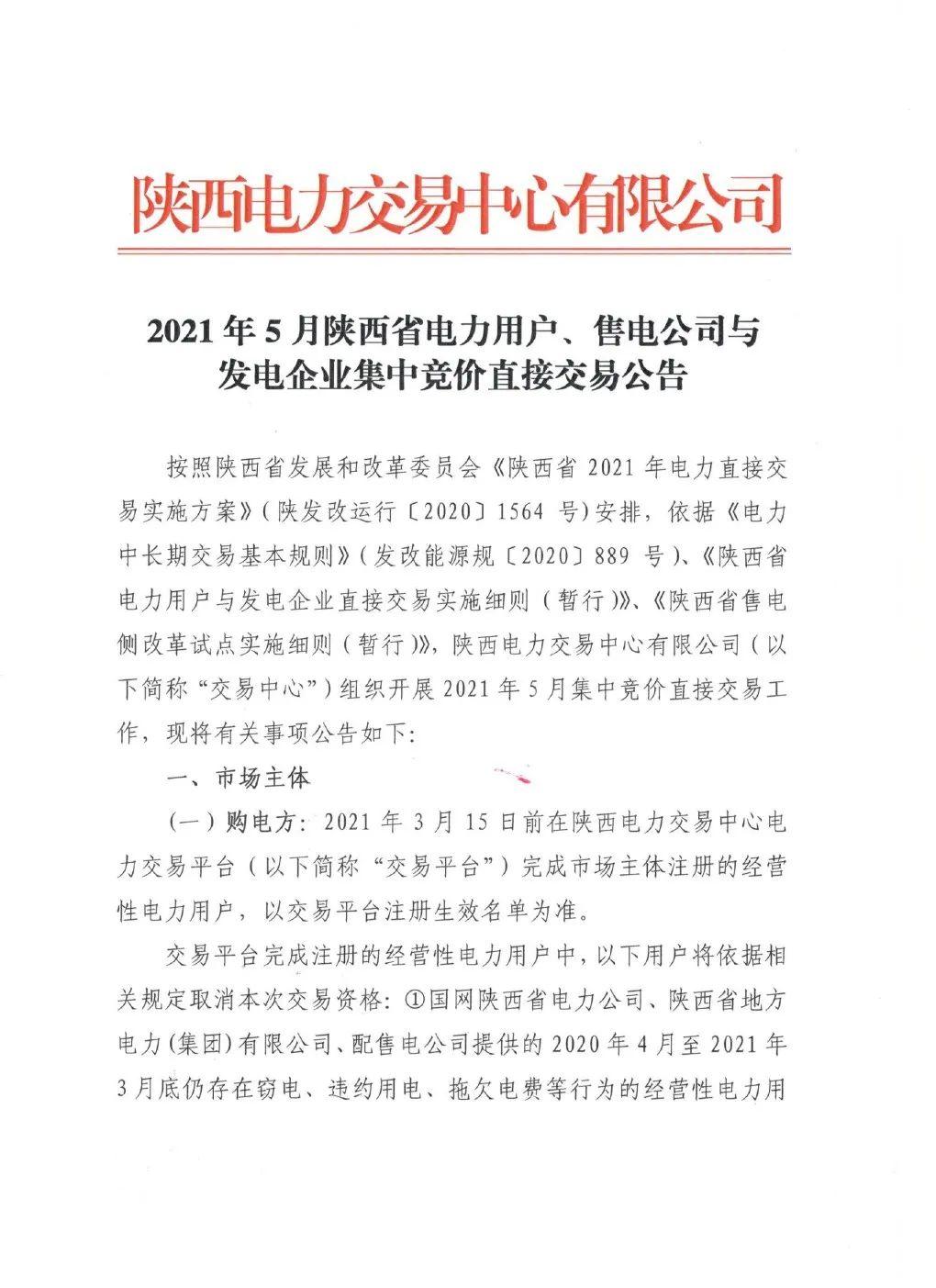 陕西电力交易中心有限公司

2021年5月陕西省电力用户、售电公司与发电企业集中竞价直接交易公告

按照陕西省发展和改革委员会《陕西省2021年电力直接交易实施方案》（陕发改运行〔2020〕1564号）安排，依据《电力中长期交易基本规则》（发改能源规〔2020〕889号）、《陕西省电力用户与发电企业直接交易实施细则（暂行）》、《陕西省售电侧改革试点实施细则（暂行）》，陕西电力交易中心有限公司（以下简称“交易中心”）组织开展2021年5月集中竞价直接交易工作，现将有关事项公告如下：

一、市场主体

（一）购电方：2021年3月15日前在陕西电力交易中心电力交易平台（以下简称“交易平台”）完成市场主体注册的经营性电力用户，以交易平台注册生效名单为准。

交易平台完成注册的经营性电力用户中，以下用户将依据相关规定取消本次交易资格：①国网陕西省电力公司、陕西省地方电力（集团）有限公司、配售电公司提供的2020年4月至2021年3月底仍存在窃电、违约用电、拖欠电费等行为的经营性电力用